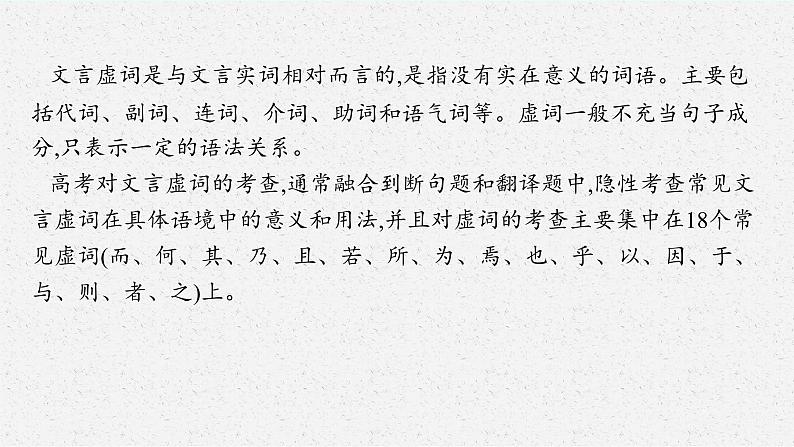 文言虚词是与文言实词相对而言的,是指没有实在意义的词语。主要包括代词、副词、连词、介词、助词和语气词等。虚词一般不充当句子成分,只表示一定的语法关系。

高考对文言虚词的考查,通常融合到断句题和翻译题中,隐性考查常见文言虚词在具体语境中的意义和用法,并且对虚词的考查主要集中在18个常见虚词(而、何、其、乃、且、若、所、为、焉、也、乎、以、因、于、与、则、者、之)上。